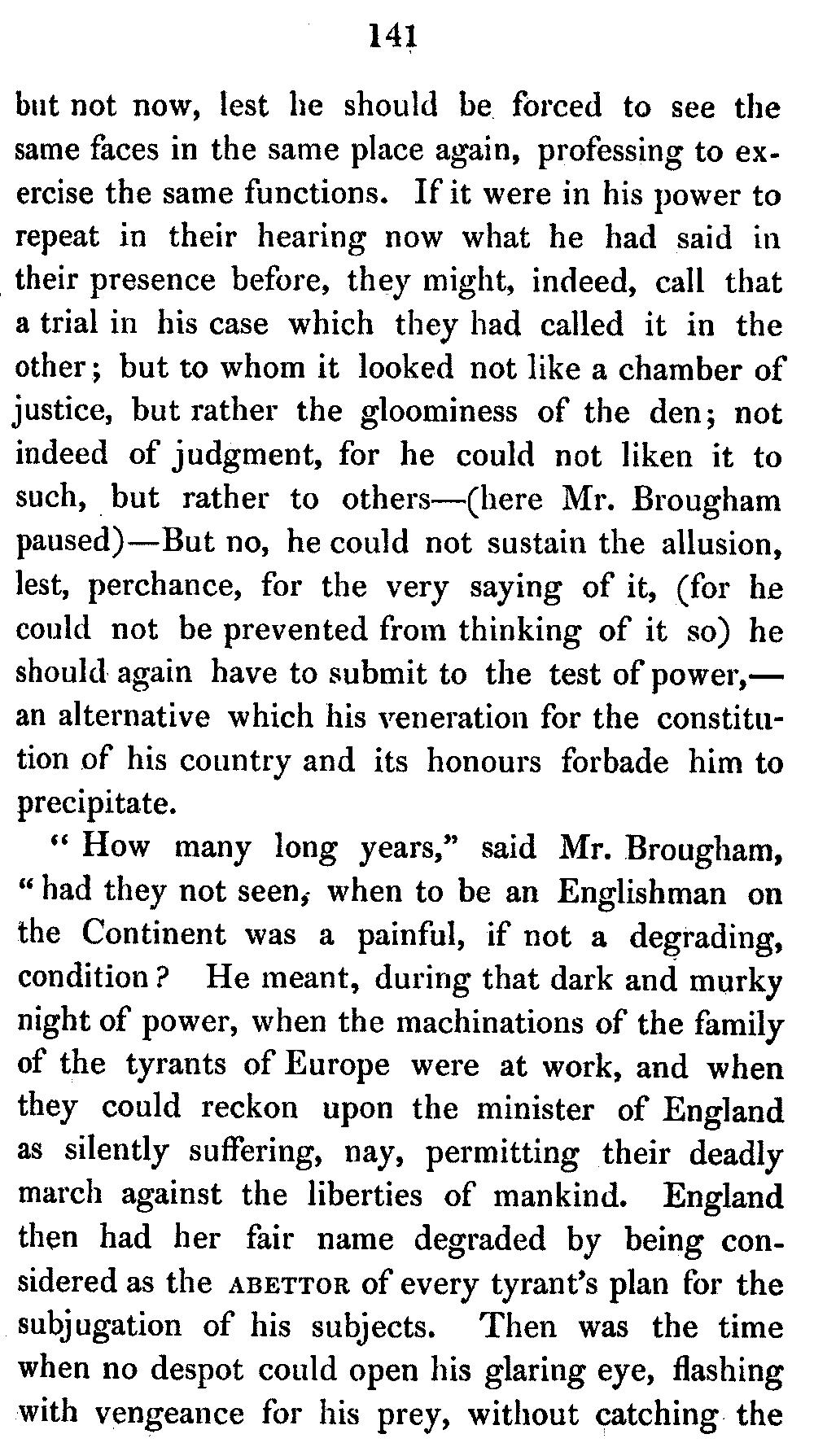 141

but not now, lest he should be forced to see the same faces in the same place again, professing to exercise the same functions. If it were in his power to repeat in their hearing now what he had said in their presence before, they might, indeed, call that a trial in his case which they had called it in the other; but to whom it looked not like a chamber of justice, but rather the gloominess of the den; not indeed of judgment, for he could not liken it to such, but rather to others—(here Mr. Brougham paused)—But no, he could not sustain the allusion, lest, perchance, for the very saying of it, (for he could not be prevented from thinking of it so) he should again have to submit to the test of power,—an alternative which his veneration for the constitution of his country and its honours forbade him to precipitate.

"How many long years," said Mr. Brougham, "had they not seen, when to be an Englishman on the Continent was a painful, if not a degrading, condition? He meant, during that dark and murky night of power, when the machinations of the family of the tyrants of Europe were at work, and when they could reckon upon the minister of England as silently suffering, nay, permitting their deadly march against the liberties of mankind. England then had her fair name degraded by being considered as the ABETTOR of every tyrant's plan for the subjugation of his subjects. Then was the time when no despot could open his glaring eye, flashing with vengeance for his prey, without catching the